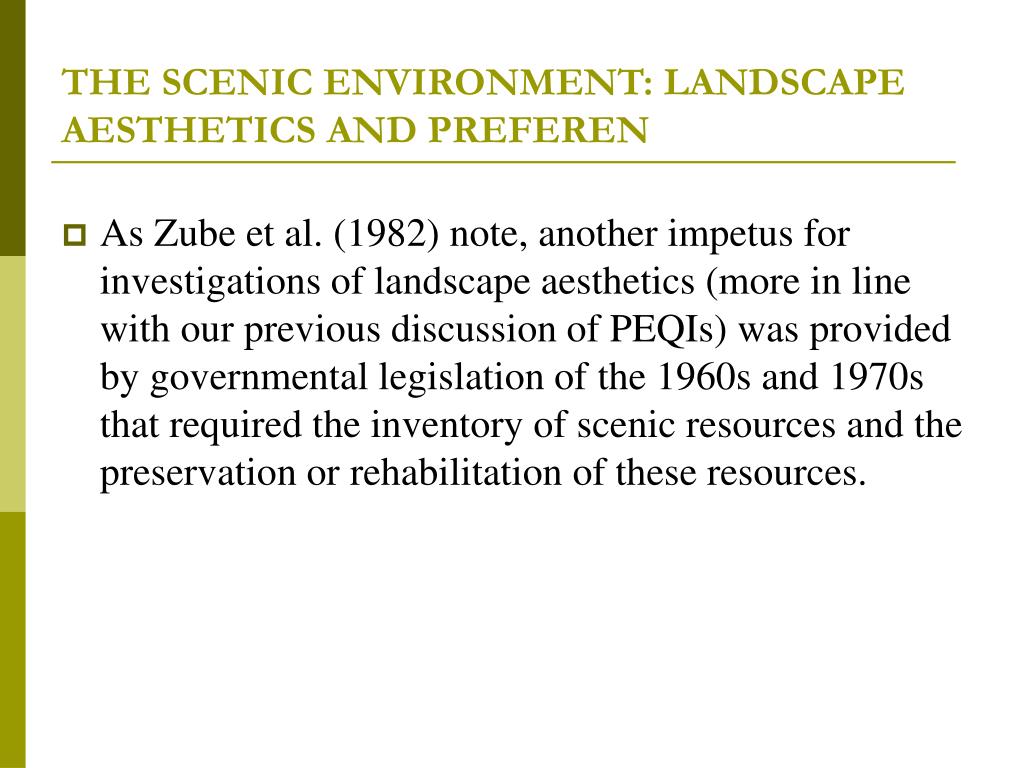 THE SCENIC ENVIRONMENT: LANDSCAPE AESTHETICS AND PREFEREN

As Zube et al. (1982) note, another impetus for investigations of landscape aesthetics (more in line with our previous discussion of PEQIs) was provided by governmental legislation of the 1960s and 1970s that required the inventory of scenic resources and the preservation or rehabilitation of these resources.